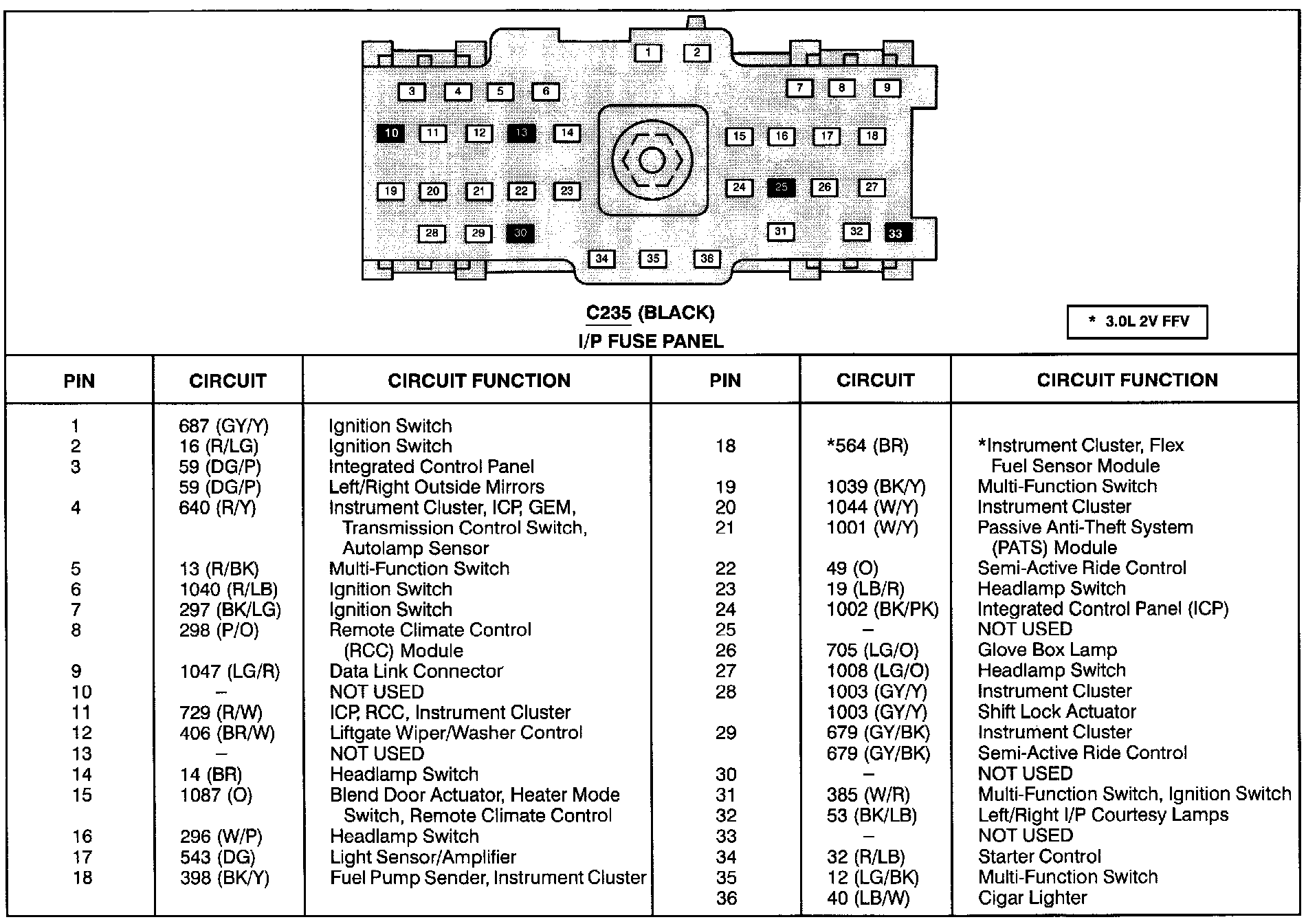 1 2
3 4 5 6
7 8 9
10 11 12 13 14
15 16 17 18
19 20 21 22 23
24 25 26 27
28 29 30
31 32 33
34 35 36

C235 (BLACK)
I/P FUSE PANEL

* 3.0L 2V FFV

| PIN | CIRCUIT | CIRCUIT FUNCTION |
|---|---|---|
| 1 | 687 (GY/Y) | Ignition Switch |
| 2 | 16 (R/LG) | Ignition Switch |
| 3 | 59 (DG/P) | Integrated Control Panel |
| | 59 (DG/P) | Left/Right Outside Mirrors |
| 4 | 640 (R/Y) | Instrument Cluster, ICP, GEM, Transmission Control Switch, Autolamp Sensor |
| 5 | 13 (R/BK) | Multi-Function Switch |
| 6 | 1040 (R/LB) | Ignition Switch |
| 7 | 297 (BK/LG) | Ignition Switch |
| 8 | 298 (P/O) | Remote Climate Control (RCC) Module |
| 9 | 1047 (LG/R) | Data Link Connector |
| 10 | – | NOT USED |
| 11 | 729 (R/W) | ICP, RCC, Instrument Cluster |
| 12 | 406 (BR/W) | Liftgate Wiper/Washer Control |
| 13 | – | NOT USED |
| 14 | 14 (BR) | Headlamp Switch |
| 15 | 1087 (O) | Blend Door Actuator, Heater Mode Switch, Remote Climate Control |
| 16 | 296 (W/P) | Headlamp Switch |
| 17 | 543 (DG) | Light Sensor/Amplifier |
| 18 | 398 (BK/Y) | Fuel Pump Sender, Instrument Cluster |

| PIN | CIRCUIT | CIRCUIT FUNCTION |
|---|---|---|
| 18 | *564 (BR) | *Instrument Cluster, Flex Fuel Sensor Module |
| 19 | 1039 (BK/Y) | Multi-Function Switch |
| 20 | 1044 (W/Y) | Instrument Cluster |
| 21 | 1001 (W/Y) | Passive Anti-Theft System (PATS) Module |
| 22 | 49 (O) | Semi-Active Ride Control |
| 23 | 19 (LB/R) | Headlamp Switch |
| 24 | 1002 (BK/PK) | Integrated Control Panel (ICP) |
| 25 | – | NOT USED |
| 26 | 705 (LG/O) | Glove Box Lamp |
| 27 | 1008 (LG/O) | Headlamp Switch |
| 28 | 1003 (GY/Y) | Instrument Cluster |
| | 1003 (GY/Y) | Shift Lock Actuator |
| 29 | 679 (GY/BK) | Instrument Cluster |
| | 679 (GY/BK) | Semi-Active Ride Control |
| 30 | – | NOT USED |
| 31 | 385 (W/R) | Multi-Function Switch, Ignition Switch |
| 32 | 53 (BK/LB) | Left/Right I/P Courtesy Lamps |
| 33 | – | NOT USED |
| 34 | 32 (R/LB) | Starter Control |
| 35 | 12 (LG/BK) | Multi-Function Switch |
| 36 | 40 (LB/W) | Cigar Lighter |